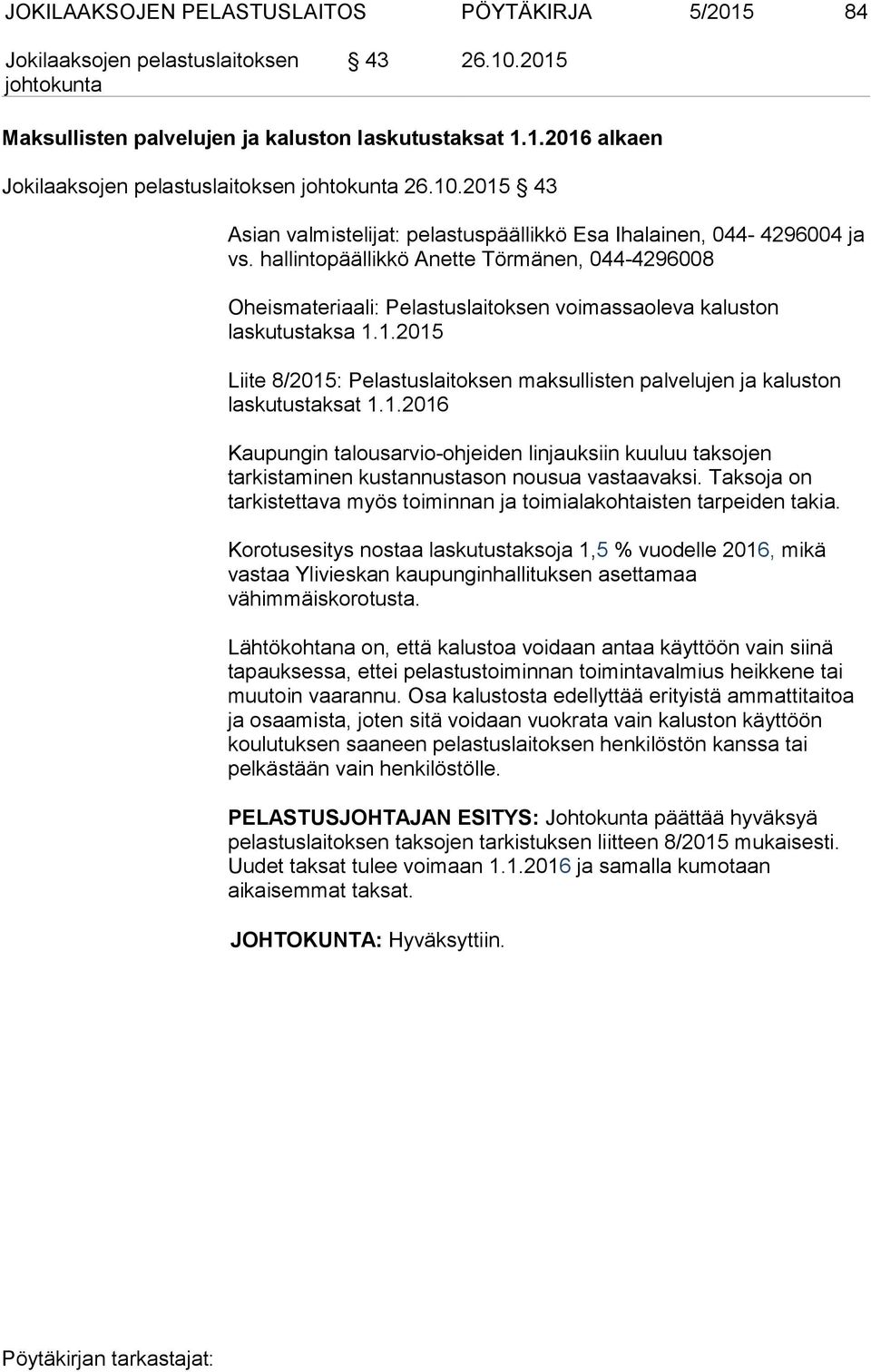 JOKILAAKSOJEN PELASTUSLAITOS PÖYTÄKIRJA 5/2015 84

Jokilaaksojen pelastuslaitoksen johtokunta § 43 26.10.2015

Maksullisten palvelujen ja kaluston laskutustaksat 1.1.2016 alkaen

Jokilaaksojen pelastuslaitoksen johtokunta 26.10.2015 § 43

Asian valmistelijat: pelastuspäällikkö Esa Ihalainen, 044- 4296004 ja vs. hallintopäällikkö Anette Törmänen, 044-4296008

Oheismateriaali: Pelastuslaitoksen voimassaoleva kaluston laskutustaksa 1.1.2015

Liite 8/2015: Pelastuslaitoksen maksullisten palvelujen ja kaluston laskutustaksat 1.1.2016

Kaupungin talousarvio-ohjeiden linjauksiin kuuluu taksojen tarkistaminen kustannustason nousua vastaavaksi. Taksoja on tarkistettava myös toiminnan ja toimialakohtaisten tarpeiden takia.

Korotusesitys nostaa laskutustaksoja 1,5 % vuodelle 2016, mikä vastaa Ylivieskan kaupunginhallituksen asettamaa vähimmäiskorotusta.

Lähtökohtana on, että kalustoa voidaan antaa käyttöön vain siinä tapauksessa, ettei pelastustoiminnan toimintavalmius heikkene tai muutoin vaarannu. Osa kalustosta edellyttää erityistä ammattitaitoa ja osaamista, joten sitä voidaan vuokrata vain kaluston käyttöön koulutuksen saaneen pelastuslaitoksen henkilöstön kanssa tai pelkästään vain henkilöstölle.

PELASTUSJOHTAJAN ESITYS: Johtokunta päättää hyväksyä pelastuslaitoksen taksojen tarkistuksen liitteen 8/2015 mukaisesti. Uudet taksat tulee voimaan 1.1.2016 ja samalla kumotaan aikaisemmat taksat.

JOHTOKUNTA: Hyväksyttiin.

Pöytäkirjan tarkastajat: